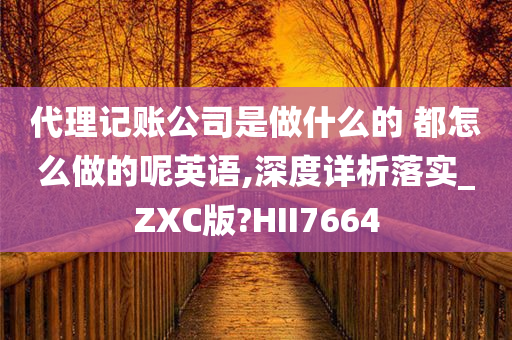 代理记账公司是做什么的 都怎么做的呢英语,深度详析落实_ZXC版?HII7664